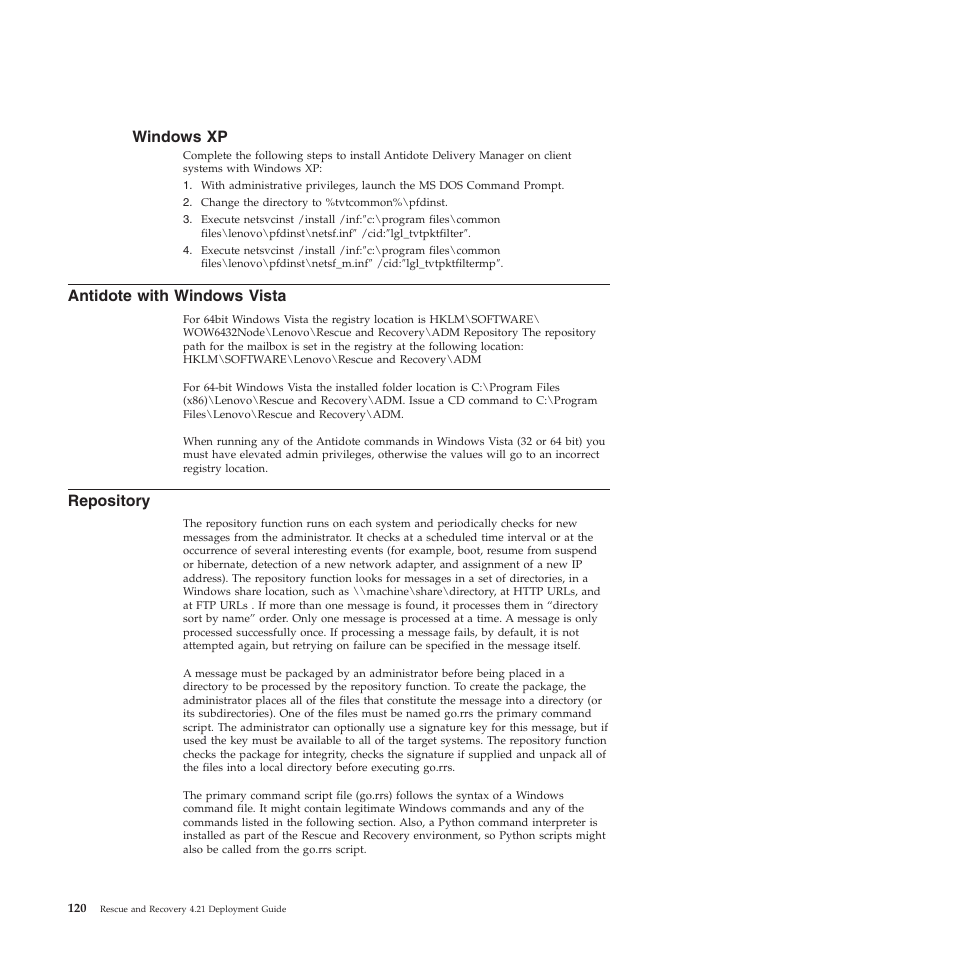 Windows XP

Complete the following steps to install Antidote Delivery Manager on client systems with Windows XP:

1. With administrative privileges, launch the MS DOS Command Prompt.
2. Change the directory to %tvtcommon%\pfdinst.
3. Execute netsvcinst /install /inf:"c:\program files\common files\lenovo\pfdinst\netsf.inf" /cid:"lgl_tvtpktfilter".
4. Execute netsvcinst /install /inf:"c:\program files\common files\lenovo\pfdinst\netsf_m.inf" /cid:"lgl_tvtpktfiltermp".

Antidote with Windows Vista

For 64bit Windows Vista the registry location is HKLM\SOFTWARE\WOW6432Node\Lenovo\Rescue and Recovery\ADM Repository The repository path for the mailbox is set in the registry at the following location: HKLM\SOFTWARE\Lenovo\Rescue and Recovery\ADM

For 64-bit Windows Vista the installed folder location is C:\Program Files (x86)\Lenovo\Rescue and Recovery\ADM. Issue a CD command to C:\Program Files\Lenovo\Rescue and Recovery\ADM.

When running any of the Antidote commands in Windows Vista (32 or 64 bit) you must have elevated admin privileges, otherwise the values will go to an incorrect registry location.

Repository

The repository function runs on each system and periodically checks for new messages from the administrator. It checks at a scheduled time interval or at the occurrence of several interesting events (for example, boot, resume from suspend or hibernate, detection of a new network adapter, and assignment of a new IP address). The repository function looks for messages in a set of directories, in a Windows share location, such as \\machine\share\directory, at HTTP URLs, and at FTP URLs . If more than one message is found, it processes them in "directory sort by name" order. Only one message is processed at a time. A message is only processed successfully once. If processing a message fails, by default, it is not attempted again, but retrying on failure can be specified in the message itself.

A message must be packaged by an administrator before being placed in a directory to be processed by the repository function. To create the package, the administrator places all of the files that constitute the message into a directory (or its subdirectories). One of the files must be named go.rrs the primary command script. The administrator can optionally use a signature key for this message, but if used the key must be available to all of the target systems. The repository function checks the package for integrity, checks the signature if supplied and unpack all of the files into a local directory before executing go.rrs.

The primary command script file (go.rrs) follows the syntax of a Windows command file. It might contain legitimate Windows commands and any of the commands listed in the following section. Also, a Python command interpreter is installed as part of the Rescue and Recovery environment, so Python scripts might also be called from the go.rrs script.

120 Rescue and Recovery 4.21 Deployment Guide